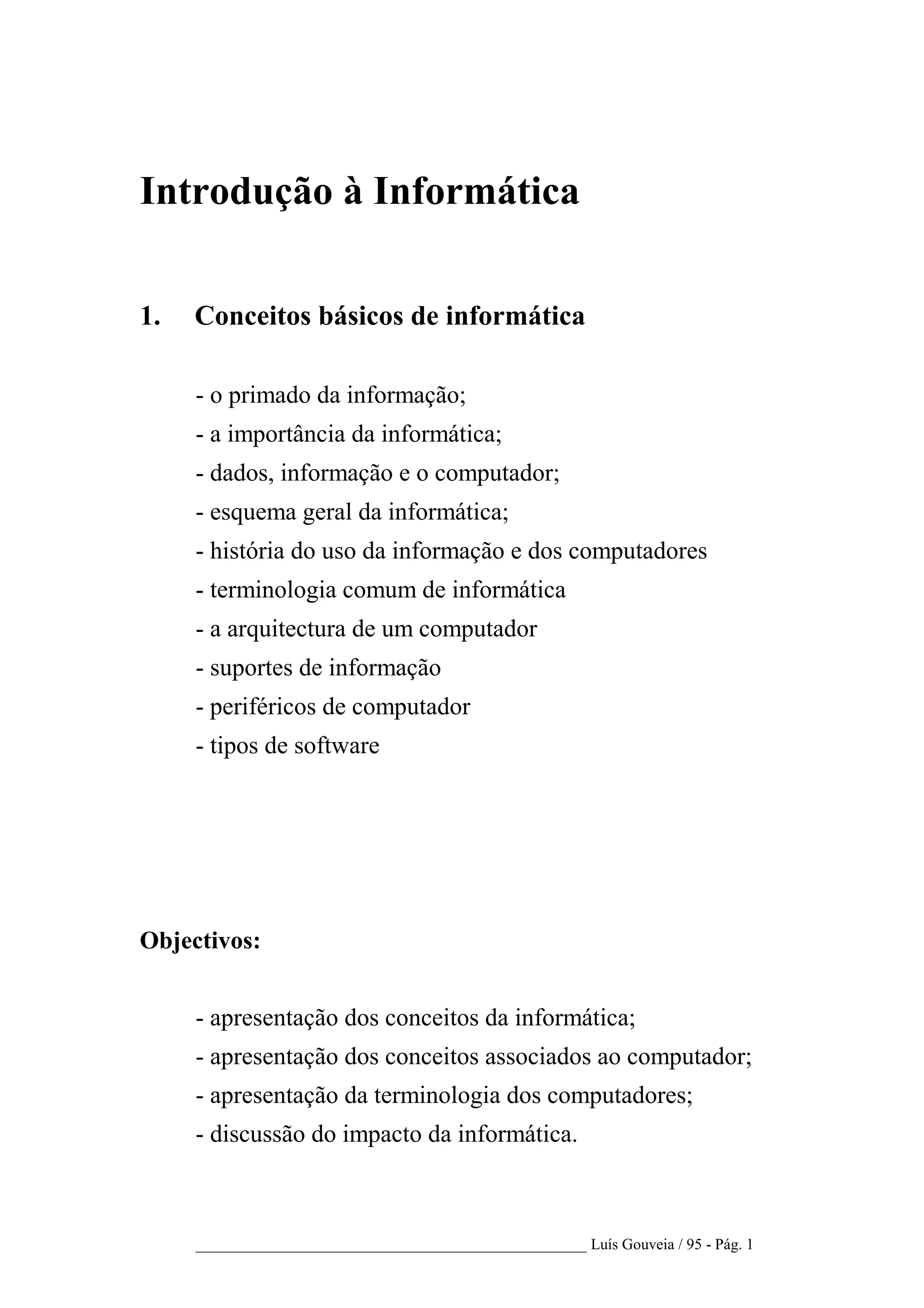 Introdução à Informática

1. Conceitos básicos de informática

- o primado da informação;
- a importância da informática;
- dados, informação e o computador;
- esquema geral da informática;
- história do uso da informação e dos computadores
- terminologia comum de informática
- a arquitectura de um computador
- suportes de informação
- periféricos de computador
- tipos de software

Objectivos:

- apresentação dos conceitos da informática;
- apresentação dos conceitos associados ao computador;
- apresentação da terminologia dos computadores;
- discussão do impacto da informática.

Luís Gouveia / 95 - Pág. 1